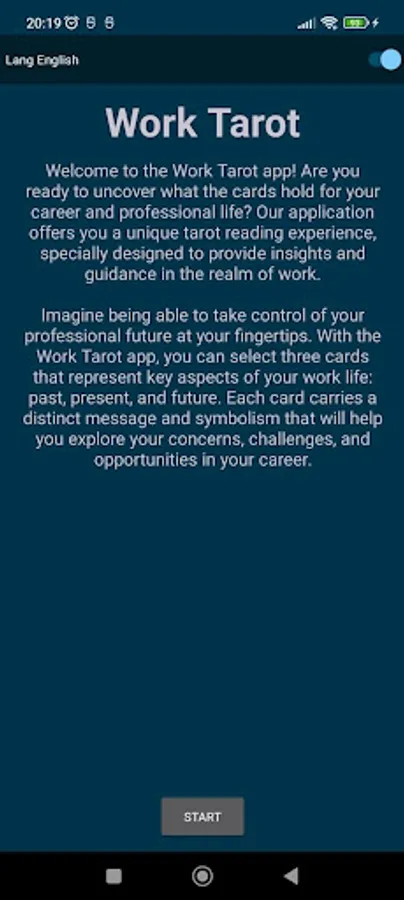 20:19

Lang English

Work Tarot

Welcome to the Work Tarot app! Are you ready to uncover what the cards hold for your career and professional life? Our application offers you a unique tarot reading experience, specially designed to provide insights and guidance in the realm of work.

Imagine being able to take control of your professional future at your fingertips. With the Work Tarot app, you can select three cards that represent key aspects of your work life: past, present, and future. Each card carries a distinct message and symbolism that will help you explore your concerns, challenges, and opportunities in your career.

START